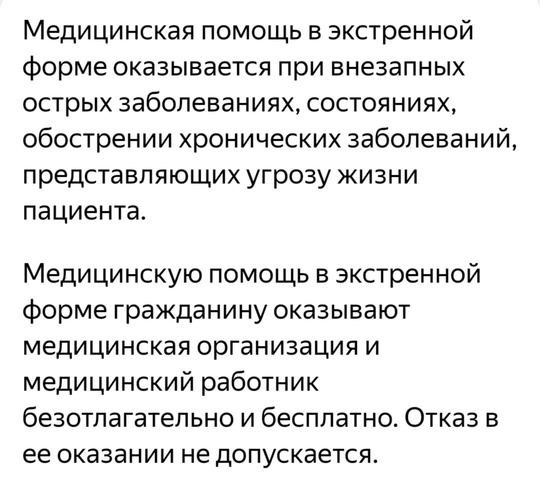 Медицинская помощь в экстренной форме оказывается при внезапных острых заболеваниях, состояниях, обострении хронических заболеваний, представляющих угрозу жизни пациента.

Медицинскую помощь в экстренной форме гражданину оказывают медицинская организация и медицинский работник безотлагательно и бесплатно. Отказ в ее оказании не допускается.